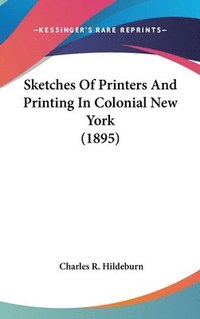 —KESSINGER'S RARE REPRINTS—

Sketches Of Printers And Printing In Colonial New York
(1895)

Charles R. Hildeburn